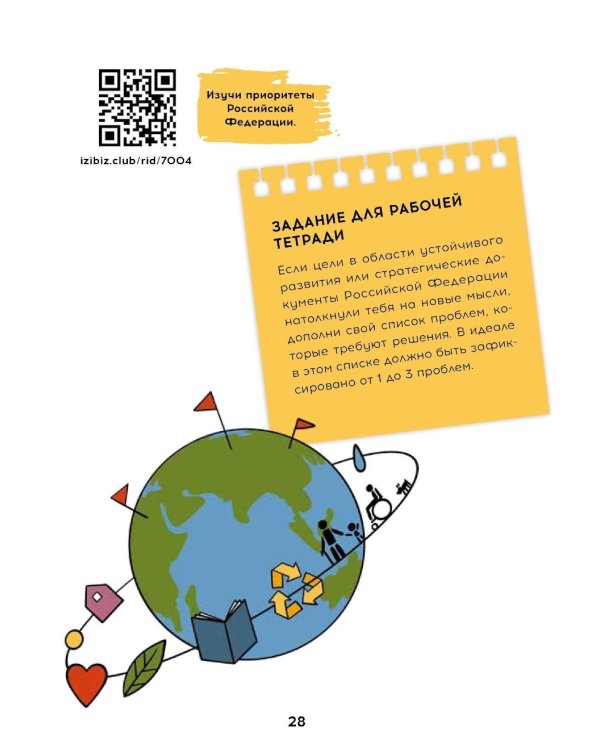 Изучи приоритеты Российской Федерации.

izibiz.club/rid/7004

ЗАДАНИЕ ДЛЯ РАБОЧЕЙ ТЕТРАДИ

Если цели в области устойчивого развития или стратегические документы Российской Федерации натолкнули тебя на новые мысли, дополни свой список проблем, которые требуют решения. В идеале в этом списке должно быть зафиксировано от 1 до 3 проблем.

28